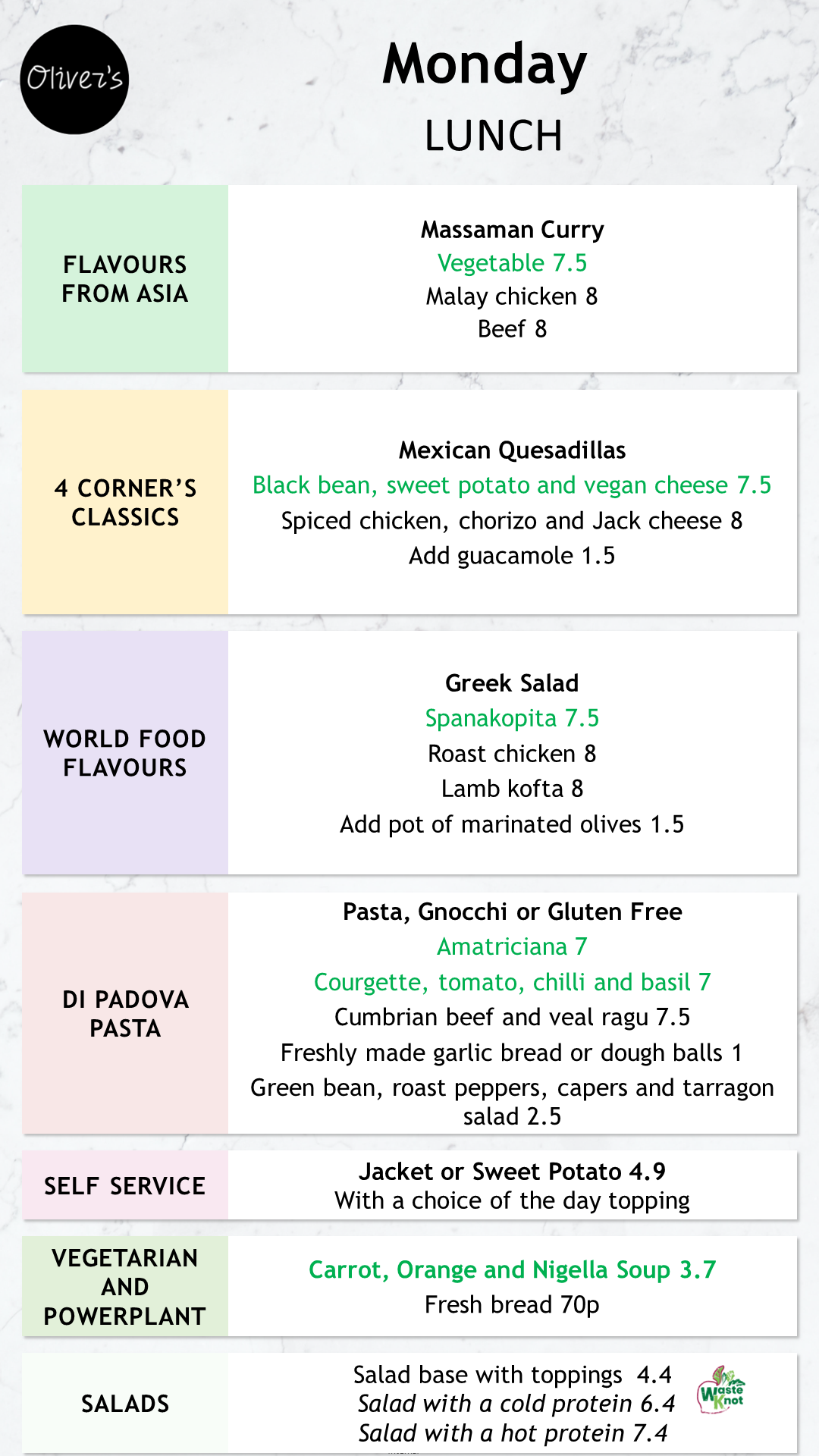 Oliver's

Monday

LUNCH

FLAVOURS FROM ASIA

Massaman Curry
Vegetable 7.5
Malay chicken 8
Beef 8

4 CORNER'S CLASSICS

Mexican Quesadillas
Black bean, sweet potato and vegan cheese 7.5
Spiced chicken, chorizo and Jack cheese 8
Add guacamole 1.5

WORLD FOOD FLAVOURS

Greek Salad
Spanakopita 7.5
Roast chicken 8
Lamb kofta 8
Add pot of marinated olives 1.5

DI PADOVA PASTA

Pasta, Gnocchi or Gluten Free
Amatriciana 7
Courgette, tomato, chilli and basil 7
Cumbrian beef and veal ragu 7.5
Freshly made garlic bread or dough balls 1
Green bean, roast peppers, capers and tarragon salad 2.5

SELF SERVICE

Jacket or Sweet Potato 4.9
With a choice of the day topping

VEGETARIAN AND POWERPLANT

Carrot, Orange and Nigella Soup 3.7
Fresh bread 70p

SALADS

Salad base with toppings 4.4
Salad with a cold protein 6.4
Salad with a hot protein 7.4

Waste Knot